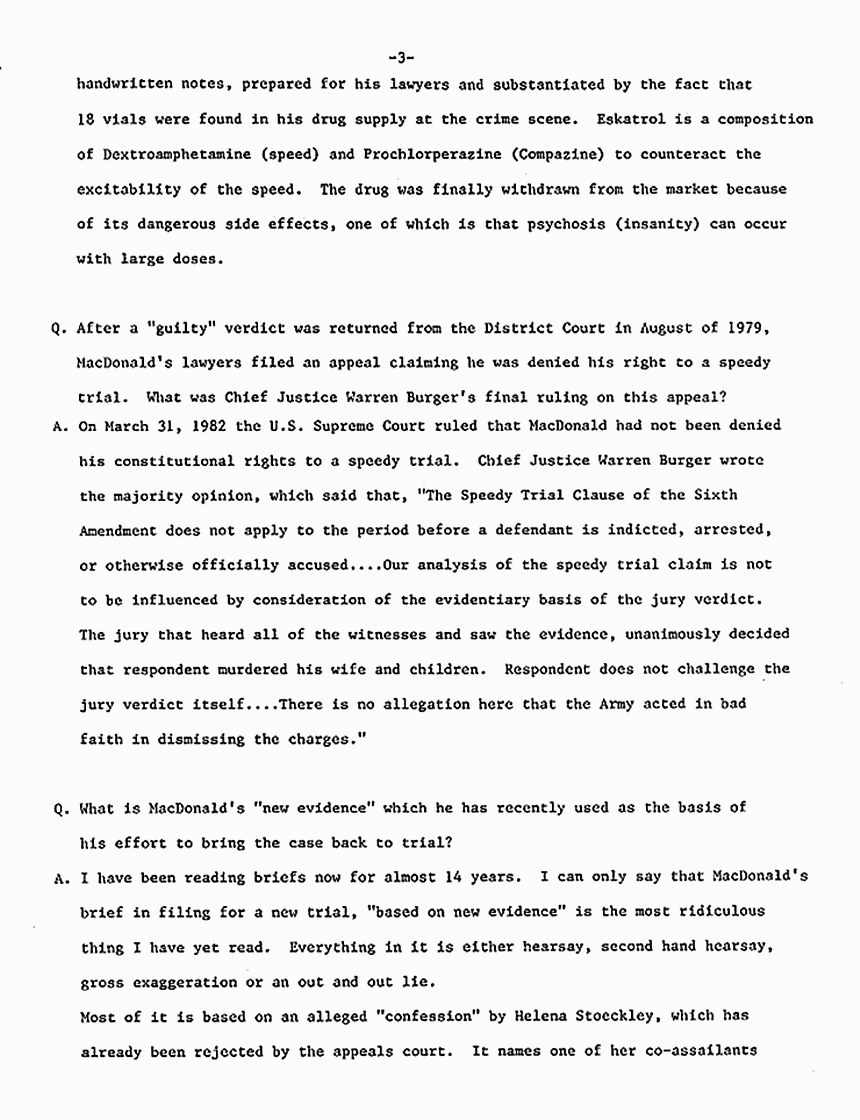 -3-

handwritten notes, prepared for his lawyers and substantiated by the fact that 18 vials were found in his drug supply at the crime scene. Eskatrol is a composition of Dextroamphetamine (speed) and Prochlorperazine (Compazine) to counteract the excitability of the speed. The drug was finally withdrawn from the market because of its dangerous side effects, one of which is that psychosis (insanity) can occur with large doses.

Q. After a "guilty" verdict was returned from the District Court in August of 1979, MacDonald's lawyers filed an appeal claiming he was denied his right to a speedy trial. What was Chief Justice Warren Burger's final ruling on this appeal?

A. On March 31, 1982 the U.S. Supreme Court ruled that MacDonald had not been denied his constitutional rights to a speedy trial. Chief Justice Warren Burger wrote the majority opinion, which said that, "The Speedy Trial Clause of the Sixth Amendment does not apply to the period before a defendant is indicted, arrested, or otherwise officially accused....Our analysis of the speedy trial claim is not to be influenced by consideration of the evidentiary basis of the jury verdict. The jury that heard all of the witnesses and saw the evidence, unanimously decided that respondent murdered his wife and children. Respondent does not challenge the jury verdict itself....There is no allegation here that the Army acted in bad faith in dismissing the charges."

Q. What is MacDonald's "new evidence" which he has recently used as the basis of his effort to bring the case back to trial?

A. I have been reading briefs now for almost 14 years. I can only say that MacDonald's brief in filing for a new trial, "based on new evidence" is the most ridiculous thing I have yet read. Everything in it is either hearsay, second hand hearsay, gross exaggeration or an out and out lie.

Most of it is based on an alleged "confession" by Helena Stoeckley, which has already been rejected by the appeals court. It names one of her co-assailants